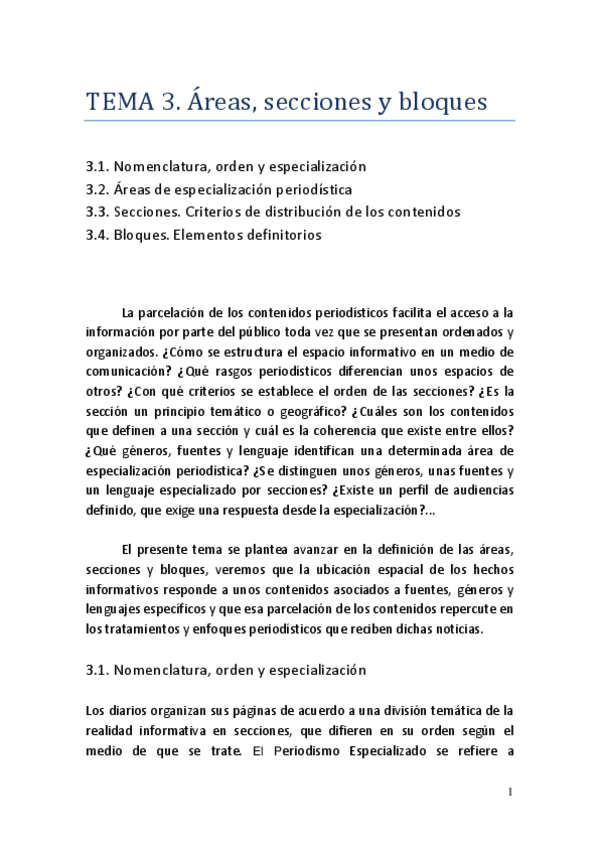 TEMA 3. Áreas, secciones y bloques

3.1. Nomenclatura, orden y especialización
3.2. Áreas de especialización periodística
3.3. Secciones. Criterios de distribución de los contenidos
3.4. Bloques. Elementos definitorios

La parcelación de los contenidos periodísticos facilita el acceso a la información por parte del público toda vez que se presentan ordenados y organizados. ¿Cómo se estructura el espacio informativo en un medio de comunicación? ¿Qué rasgos periodísticos diferencian unos espacios de otros? ¿Con qué criterios se establece el orden de las secciones? ¿Es la sección un principio temático o geográfico? ¿Cuáles son los contenidos que definen a una sección y cuál es la coherencia que existe entre ellos? ¿Qué géneros, fuentes y lenguaje identifican una determinada área de especialización periodística? ¿Se distinguen unos géneros, unas fuentes y un lenguaje especializado por secciones? ¿Existe un perfil de audiencias definido, que exige una respuesta desde la especialización?...

El presente tema se plantea avanzar en la definición de las áreas, secciones y bloques, veremos que la ubicación espacial de los hechos informativos responde a unos contenidos asociados a fuentes, géneros y lenguajes específicos y que esa parcelación de los contenidos repercute en los tratamientos y enfoques periodísticos que reciben dichas noticias.

3.1. Nomenclatura, orden y especialización

Los diarios organizan sus páginas de acuerdo a una división temática de la realidad informativa en secciones, que difieren en su orden según el medio de que se trate. El Periodismo Especializado se refiere a

1